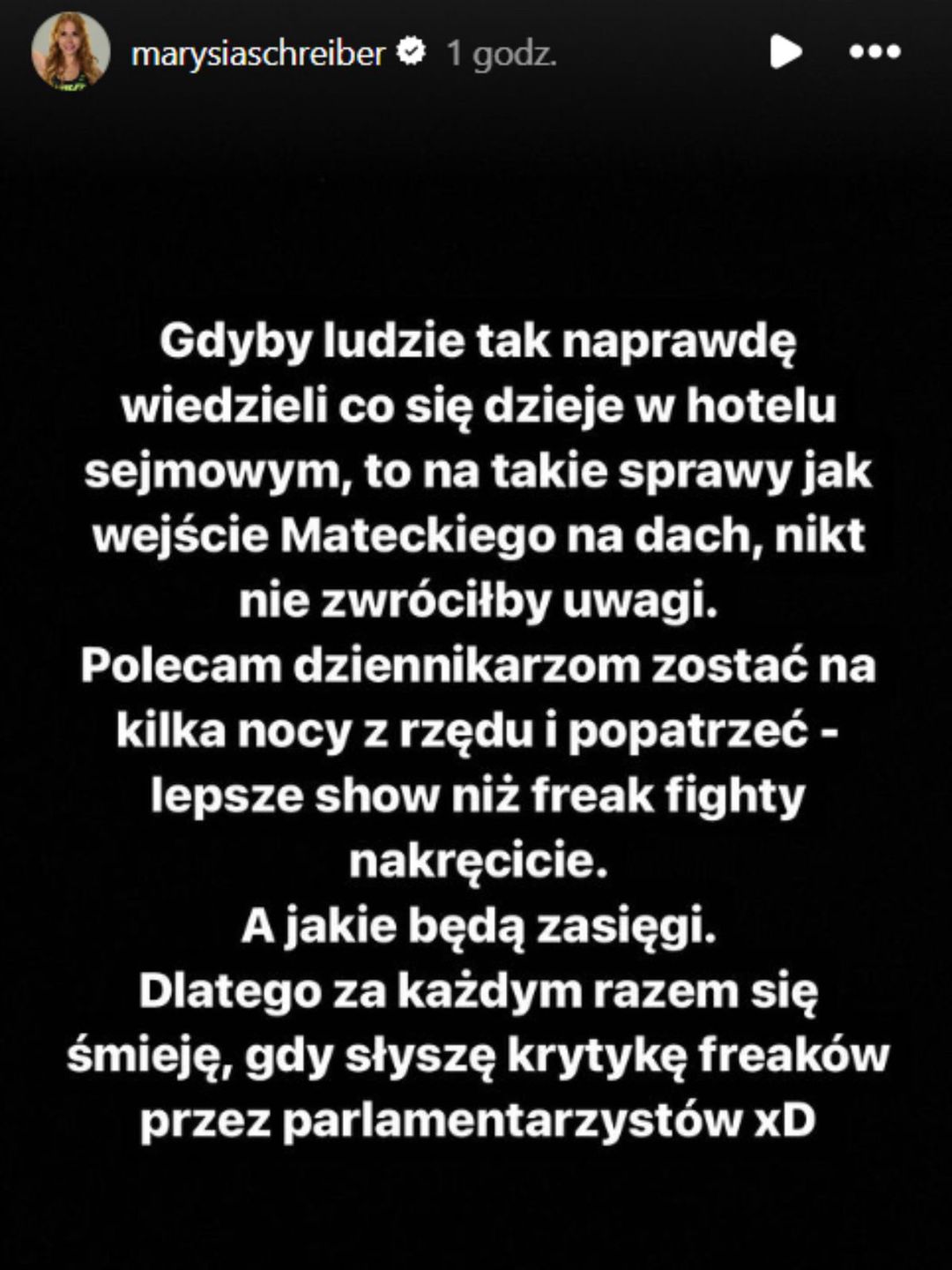 marysiaschreiber 1 godz.

Gdyby ludzie tak naprawdę wiedzieli co się dzieje w hotelu sejmowym, to na takie sprawy jak wejście Mateckiego na dach, nikt nie zwróciłby uwagi.
Polecam dziennikarzom zostać na kilka nocy z rzędu i popatrzeć - lepsze show niż freak fighty nakręcicie.
A jakie będą zasięgi.
Dlatego za każdym razem się śmieję, gdy słyszę krytykę freaków przez parlamentarzystów xD